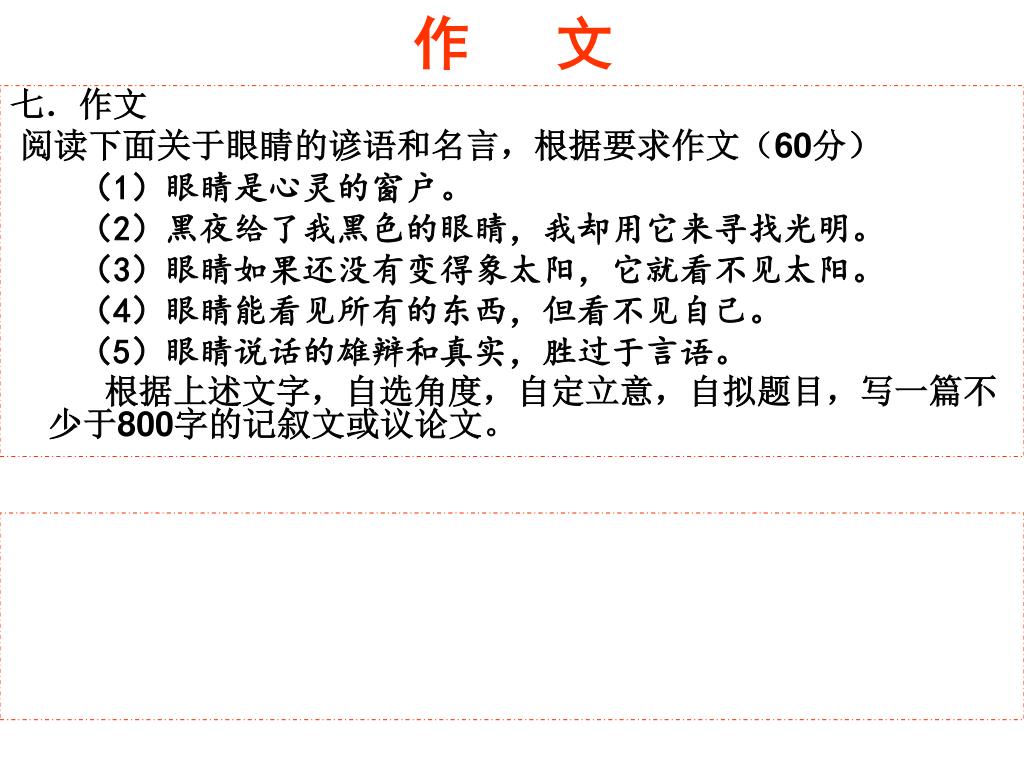 作　文

七．作文
阅读下面关于眼睛的谚语和名言，根据要求作文（60分）

（1）眼睛是心灵的窗户。
（2）黑夜给了我黑色的眼睛，我却用它来寻找光明。
（3）眼睛如果还没有变得象太阳，它就看不见太阳。
（4）眼睛能看见所有的东西，但看不见自己。
（5）眼睛说话的雄辩和真实，胜过于言语。

根据上述文字，自选角度，自定立意，自拟题目，写一篇不少于800字的记叙文或议论文。